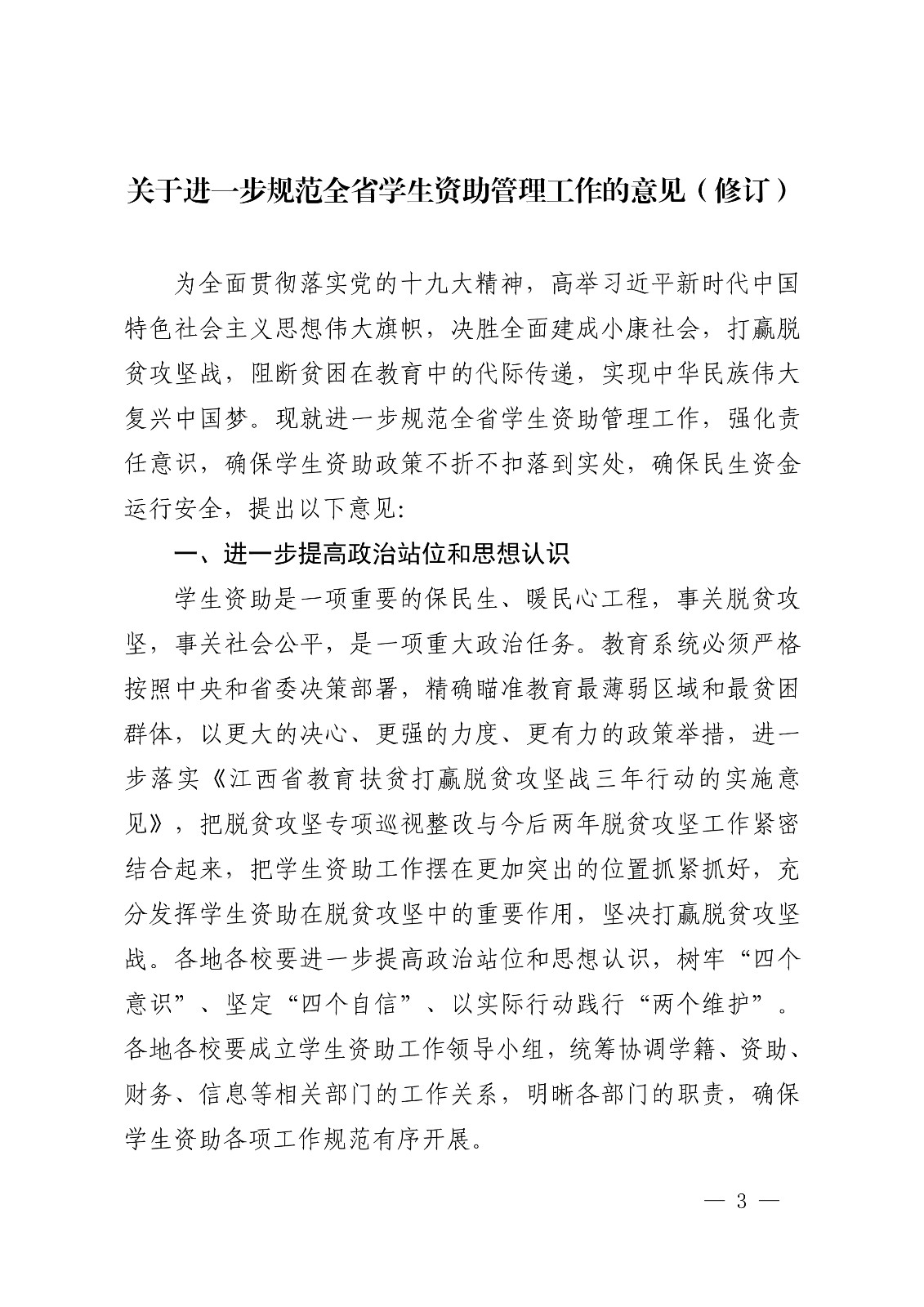 关于进一步规范全省学生资助管理工作的意见（修订）

为全面贯彻落实党的十九大精神，高举习近平新时代中国特色社会主义思想伟大旗帜，决胜全面建成小康社会，打赢脱贫攻坚战，阻断贫困在教育中的代际传递，实现中华民族伟大复兴中国梦。现就进一步规范全省学生资助管理工作，强化责任意识，确保学生资助政策不折不扣落到实处，确保民生资金运行安全，提出以下意见：

一、进一步提高政治站位和思想认识

学生资助是一项重要的保民生、暖民心工程，事关脱贫攻坚，事关社会公平，是一项重大政治任务。教育系统必须严格按照中央和省委决策部署，精确瞄准教育最薄弱区域和最贫困群体，以更大的决心、更强的力度、更有力的政策举措，进一步落实《江西省教育扶贫打赢脱贫攻坚战三年行动的实施意见》，把脱贫攻坚专项巡视整改与今后两年脱贫攻坚工作紧密结合起来，把学生资助工作摆在更加突出的位置抓紧抓好，充分发挥学生资助在脱贫攻坚中的重要作用，坚决打赢脱贫攻坚战。各地各校要进一步提高政治站位和思想认识，树牢“四个意识”、坚定“四个自信”、以实际行动践行“两个维护”。各地各校要成立学生资助工作领导小组，统筹协调学籍、资助、财务、信息等相关部门的工作关系，明晰各部门的职责，确保学生资助各项工作规范有序开展。

— 3 —